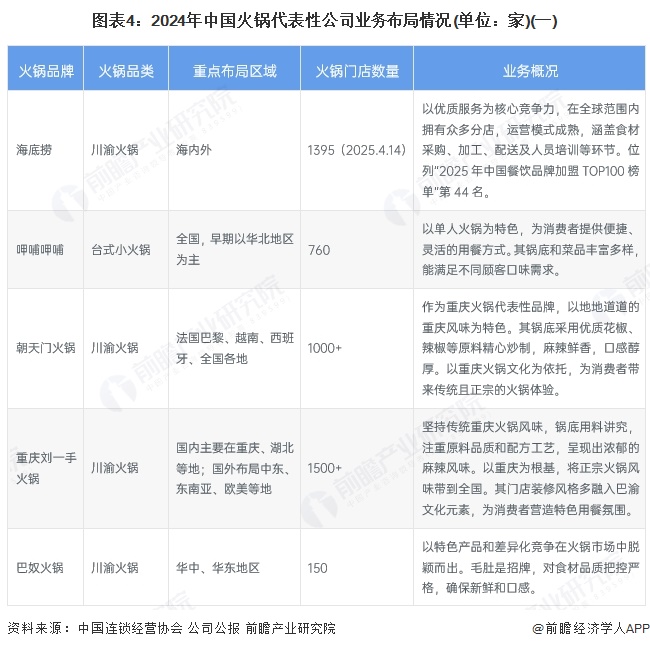 图表4：2024年中国火锅代表性公司业务布局情况(单位：家)(一)

| 火锅品牌 | 火锅品类 | 重点布局区域 | 火锅门店数量 | 业务概况 |
|---|---|---|---|---|
| 海底捞 | 川渝火锅 | 海内外 | 1395（2025.4.14） | 以优质服务为核心竞争力，在全球范围内拥有众多分店，运营模式成熟，涵盖食材采购、加工、配送及人员培训等环节。位列"2025 年中国餐饮品牌加盟 TOP100 榜单"第 44 名。 |
| 呷哺呷哺 | 台式小火锅 | 全国，早期以华北地区为主 | 760 | 以单人火锅为特色，为消费者提供便捷、灵活的用餐方式。其锅底和菜品丰富多样，能满足不同顾客口味需求。 |
| 朝天门火锅 | 川渝火锅 | 法国巴黎、越南、西班牙、全国各地 | 1000+ | 作为重庆火锅代表性品牌，以地地道道的重庆风味为特色。其锅底采用优质花椒、辣椒等原料精心炒制，麻辣鲜香，口感醇厚。以重庆火锅文化为依托，为消费者带来传统且正宗的火锅体验。 |
| 重庆刘一手火锅 | 川渝火锅 | 国内主要在重庆、湖北等地；国外布局中东、东南亚、欧美等地 | 1500+ | 坚持传统重庆火锅风味，锅底用料讲究，注重原料品质和配方工艺，呈现出浓郁的麻辣风味。以重庆为根基，将正宗火锅风味带到全国。其门店装修风格多融入巴渝文化元素，为消费者营造特色用餐氛围。 |
| 巴奴火锅 | 川渝火锅 | 华中、华东地区 | 150 | 以特色产品和差异化竞争在火锅市场中脱颖而出。毛肚是招牌，对食材品质把控严格，确保新鲜和口感。 |

资料来源：中国连锁经营协会 公司公报 前瞻产业研究院
@前瞻经济学人APP